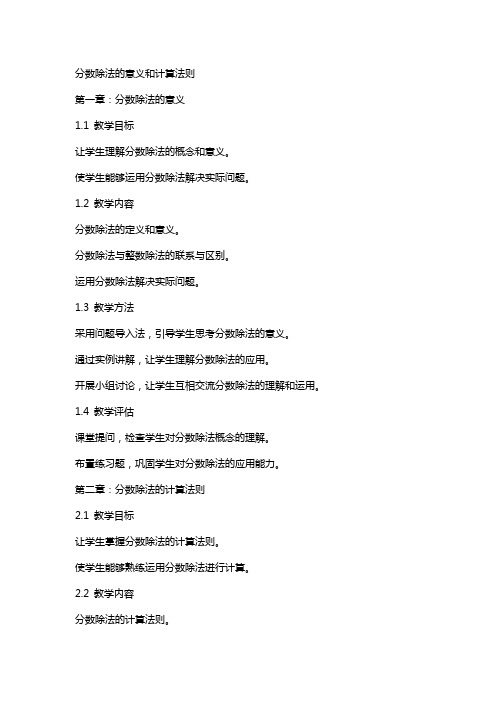 分数除法的意义和计算法则

第一章：分数除法的意义

1.1 教学目标

让学生理解分数除法的概念和意义。

使学生能够运用分数除法解决实际问题。

1.2 教学内容

分数除法的定义和意义。

分数除法与整数除法的联系与区别。

运用分数除法解决实际问题。

1.3 教学方法

采用问题导入法，引导学生思考分数除法的意义。

通过实例讲解，让学生理解分数除法的应用。

开展小组讨论，让学生互相交流分数除法的理解和运用。

1.4 教学评估

课堂提问，检查学生对分数除法概念的理解。

布置练习题，巩固学生对分数除法的应用能力。

第二章：分数除法的计算法则

2.1 教学目标

让学生掌握分数除法的计算法则。

使学生能够熟练运用分数除法进行计算。

2.2 教学内容

分数除法的计算法则。